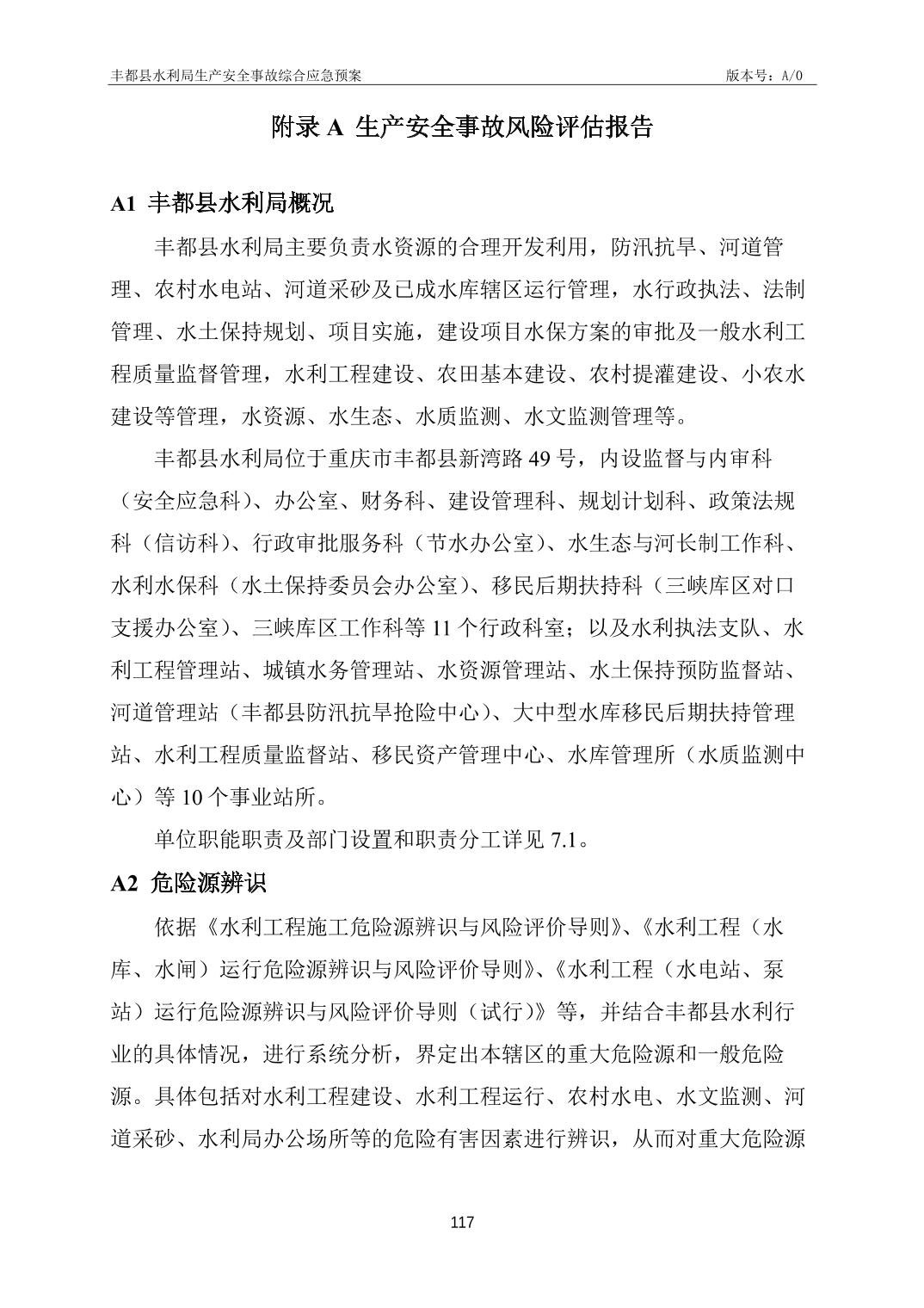 丰都县水利局生产安全事故综合应急预案

版本号：A/0

附录 A 生产安全事故风险评估报告

A1 丰都县水利局概况

丰都县水利局主要负责水资源的合理开发利用，防汛抗旱、河道管理、农村水电站、河道采砂及已成水库辖区运行管理，水行政执法、法制管理、水土保持规划、项目实施，建设项目水保方案的审批及一般水利工程质量监督管理，水利工程建设、农田基本建设、农村提灌建设、小农水建设等管理，水资源、水生态、水质监测、水文监测管理等。

丰都县水利局位于重庆市丰都县新湾路 49 号，内设监督与内审科（安全应急科）、办公室、财务科、建设管理科、规划计划科、政策法规科（信访科）、行政审批服务科（节水办公室）、水生态与河长制工作科、水利水保科（水土保持委员会办公室）、移民后期扶持科（三峡库区对口支援办公室）、三峡库区工作科等 11 个行政科室；以及水利执法支队、水利工程管理站、城镇水务管理站、水资源管理站、水土保持预防监督站、河道管理站（丰都县防汛抗旱抢险中心）、大中型水库移民后期扶持管理站、水利工程质量监督站、移民资产管理中心、水库管理所（水质监测中心）等 10 个事业站所。

单位职能职责及部门设置和职责分工详见 7.1。

A2 危险源辨识

依据《水利工程施工危险源辨识与风险评价导则》、《水利工程（水库、水闸）运行危险源辨识与风险评价导则》、《水利工程（水电站、泵站）运行危险源辨识与风险评价导则（试行）》等，并结合丰都县水利行业的具体情况，进行系统分析，界定出本辖区的重大危险源和一般危险源。具体包括对水利工程建设、水利工程运行、农村水电、水文监测、河道采砂、水利局办公场所等的危险有害因素进行辨识，从而对重大危险源

117